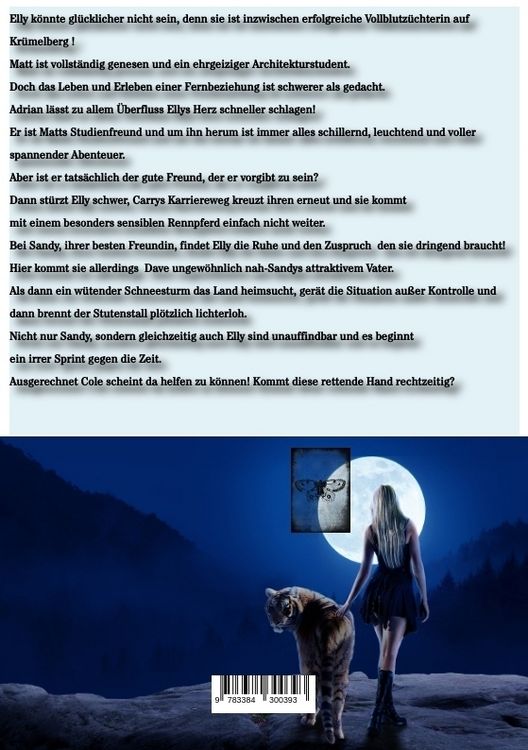 Elly könnte glücklicher nicht sein, denn sie ist inzwischen erfolgreiche Vollblutzüchterin auf Krümelberg !

Matt ist vollständig genesen und ein ehrgeiziger Architekturstudent.

Doch das Leben und Erleben einer Fernbeziehung ist schwerer als gedacht.

Adrian lässt zu allem Überfluss Ellys Herz schneller schlagen!

Er ist Matts Studienfreund und um ihn herum ist immer alles schillernd, leuchtend und voller spannender Abenteuer.

Aber ist er tatsächlich der gute Freund, der er vorgibt zu sein?

Dann stürzt Elly schwer, Carrys Karriereweg kreuzt ihren erneut und sie kommt mit einem besonders sensiblen Rennpferd einfach nicht weiter.

Bei Sandy, ihrer besten Freundin, findet Elly die Ruhe und den Zuspruch den sie dringend braucht!

Hier kommt sie allerdings Dave ungewöhnlich nah-Sandys attraktivem Vater.

Als dann ein wütender Schneesturm das Land heimsucht, gerät die Situation außer Kontrolle und dann brennt der Stutenstall plötzlich lichterloh.

Nicht nur Sandy, sondern gleichzeitig auch Elly sind unauffindbar und es beginnt ein irrer Sprint gegen die Zeit.

Ausgerechnet Cole scheint da helfen zu können! Kommt diese rettende Hand rechtzeitig?

9 783384 300393